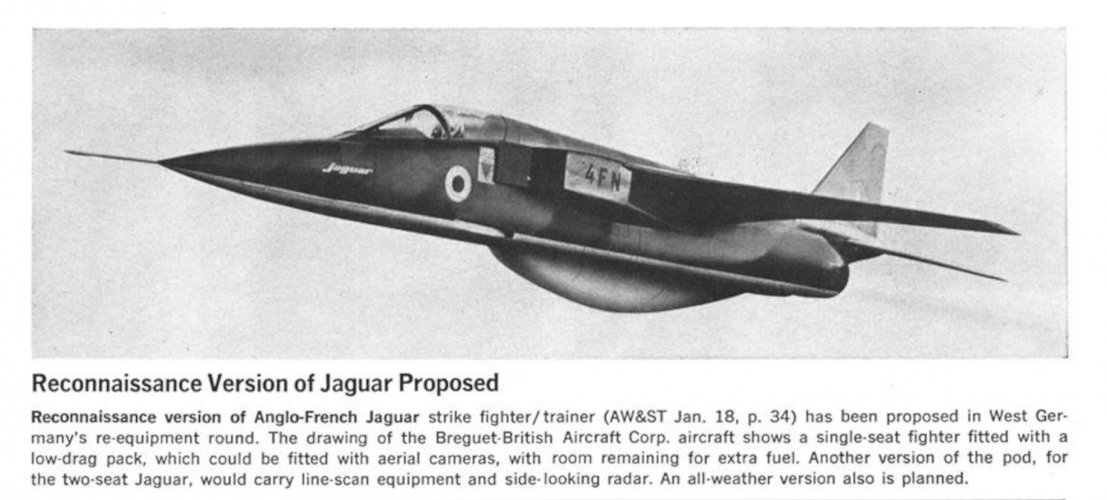 Jaguar

4FN

Reconnaissance Version of Jaguar Proposed

Reconnaissance version of Anglo-French Jaguar strike fighter/trainer (AW&ST Jan. 18, p. 34) has been proposed in West Germany's re-equipment round. The drawing of the Breguet-British Aircraft Corp. aircraft shows a single-seat fighter fitted with a low-drag pack, which could be fitted with aerial cameras, with room remaining for extra fuel. Another version of the pod, for the two-seat Jaguar, would carry line-scan equipment and side-looking radar. An all-weather version also is planned.